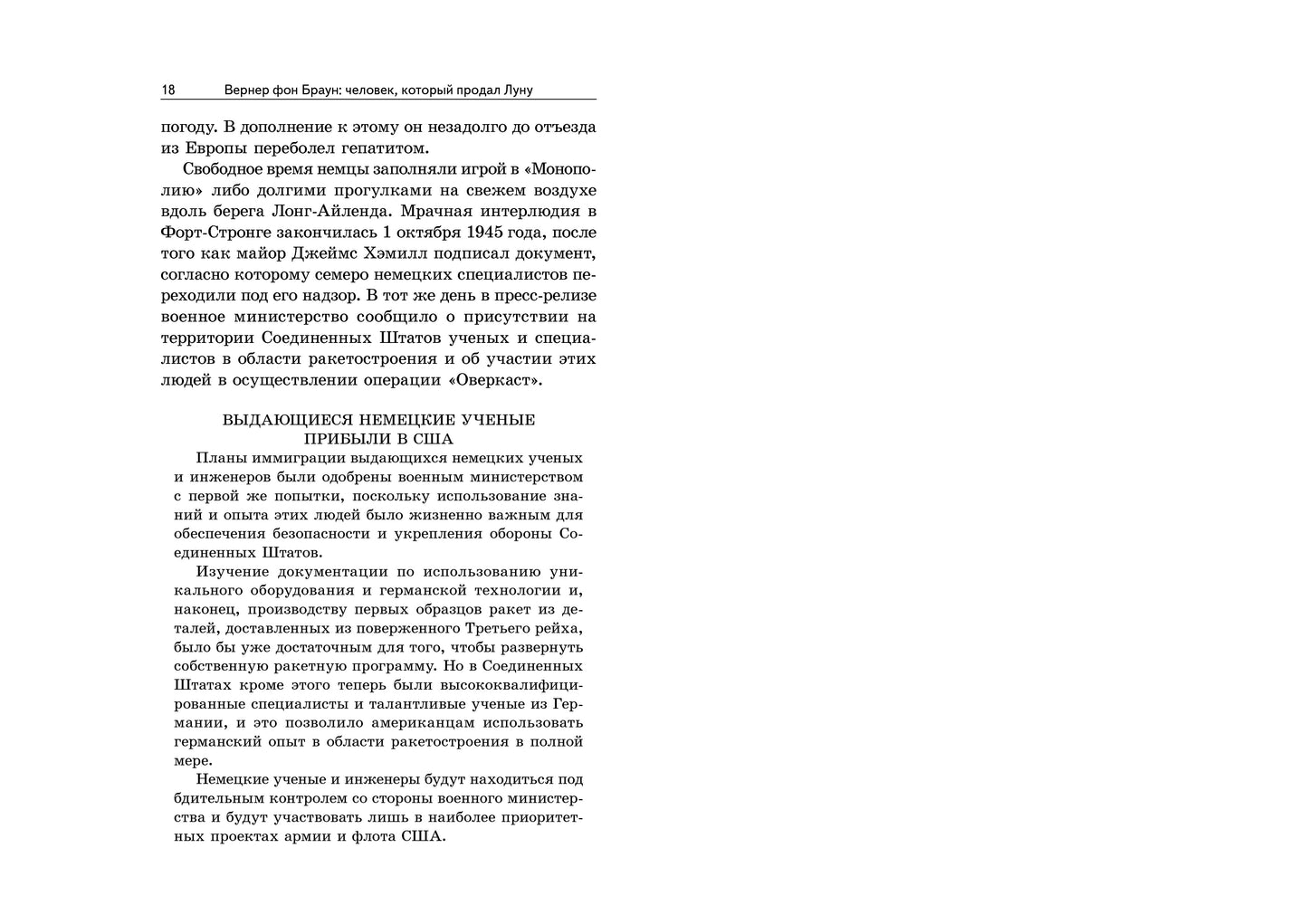 18 Вернер фон Браун: человек, который продал Луну

погоду. В дополнение к этому он незадолго до отъезда из Европы переболел гепатитом.

Свободное время немцы заполняли игрой в «Монополию» либо долгими прогулками на свежем воздухе вдоль берега Лонг-Айленда. Мрачная интерлюдия в Форт-Стронге закончилась 1 октября 1945 года, после того как майор Джеймс Хэмилл подписал документ, согласно которому семеро немецких специалистов переходили под его надзор. В тот же день в пресс-релизе военное министерство сообщило о присутствии на территории Соединенных Штатов ученых и специалистов в области ракетостроения и об участии этих людей в осуществлении операции «Оверкаст».

ВЫДАЮЩИЕСЯ НЕМЕЦКИЕ УЧЕНЫЕ
ПРИБЫЛИ В США

Планы иммиграции выдающихся немецких ученых и инженеров были одобрены военным министерством с первой же попытки, поскольку использование знаний и опыта этих людей было жизненно важным для обеспечения безопасности и укрепления обороны Соединенных Штатов.

Изучение документации по использованию уникального оборудования и германской технологии и, наконец, производству первых образцов ракет из деталей, доставленных из поверженного Третьего рейха, было бы уже достаточным для того, чтобы развернуть собственную ракетную программу. Но в Соединенных Штатах кроме этого теперь были высококвалифицированные специалисты и талантливые ученые из Германии, и это позволило американцам использовать германский опыт в области ракетостроения в полной мере.

Немецкие ученые и инженеры будут находиться под бдительным контролем со стороны военного министерства и будут участвовать лишь в наиболее приоритетных проектах армии и флота США.